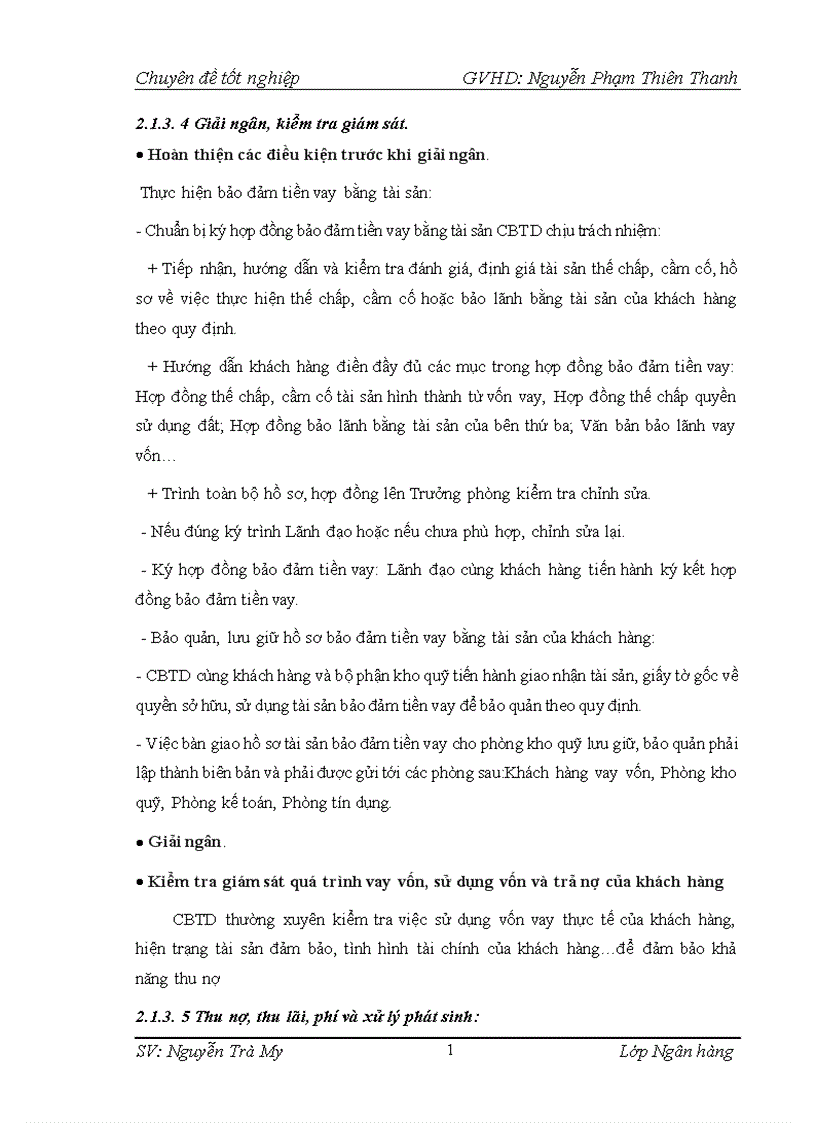 Chuyên đề tốt nghiệp GVHD: Nguyễn Phạm Thiên Thanh

2.1.3. 4 Giải ngân, kiểm tra giám sát.

• Hoàn thiện các điều kiện trước khi giải ngân.

Thực hiện bảo đảm tiền vay bằng tài sản:

- Chuẩn bị ký hợp đồng bảo đảm tiền vay bằng tài sản CBTD chịu trách nhiệm:

+ Tiếp nhận, hướng dẫn và kiểm tra đánh giá, định giá tài sản thế chấp, cầm cố, hồ sơ về việc thực hiện thế chấp, cầm cố hoặc bảo lãnh bằng tài sản của khách hàng theo quy định.

+ Hướng dẫn khách hàng điền đầy đủ các mục trong hợp đồng bảo đảm tiền vay: Hợp đồng thế chấp, cầm cố tài sản hình thành từ vốn vay, Hợp đồng thế chấp quyền sử dụng đất; Hợp đồng bảo lãnh bằng tài sản của bên thứ ba; Văn bản bảo lãnh vay vốn…

+ Trình toàn bộ hồ sơ, hợp đồng lên Trưởng phòng kiểm tra chỉnh sửa.

- Nếu đúng ký trình Lãnh đạo hoặc nếu chưa phù hợp, chỉnh sửa lại.

- Ký hợp đồng bảo đảm tiền vay: Lãnh đạo cùng khách hàng tiến hành ký kết hợp đồng bảo đảm tiền vay.

- Bảo quản, lưu giữ hồ sơ bảo đảm tiền vay bằng tài sản của khách hàng:

- CBTD cùng khách hàng và bộ phận kho quỹ tiến hành giao nhận tài sản, giấy tờ gốc về quyền sở hữu, sử dụng tài sản bảo đảm tiền vay để bảo quản theo quy định.

- Việc bàn giao hồ sơ tài sản bảo đảm tiền vay cho phòng kho quỹ lưu giữ, bảo quản phải lập thành biên bản và phải được gửi tới các phòng sau:Khách hàng vay vốn, Phòng kho quỹ, Phòng kế toán, Phòng tín dụng.

• Giải ngân.

• Kiểm tra giám sát quá trình vay vốn, sử dụng vốn và trả nợ của khách hàng

CBTD thường xuyên kiểm tra việc sử dụng vốn vay thực tế của khách hàng, hiện trạng tài sản đảm bảo, tình hình tài chính của khách hàng…để đảm bảo khả năng thu nợ

2.1.3. 5 Thu nợ, thu lãi, phí và xử lý phát sinh:

SV: Nguyễn Trà My 1 Lớp Ngân hàng